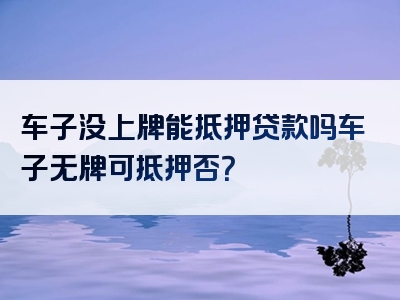 车子没上牌能抵押贷款吗车子无牌可抵押否?